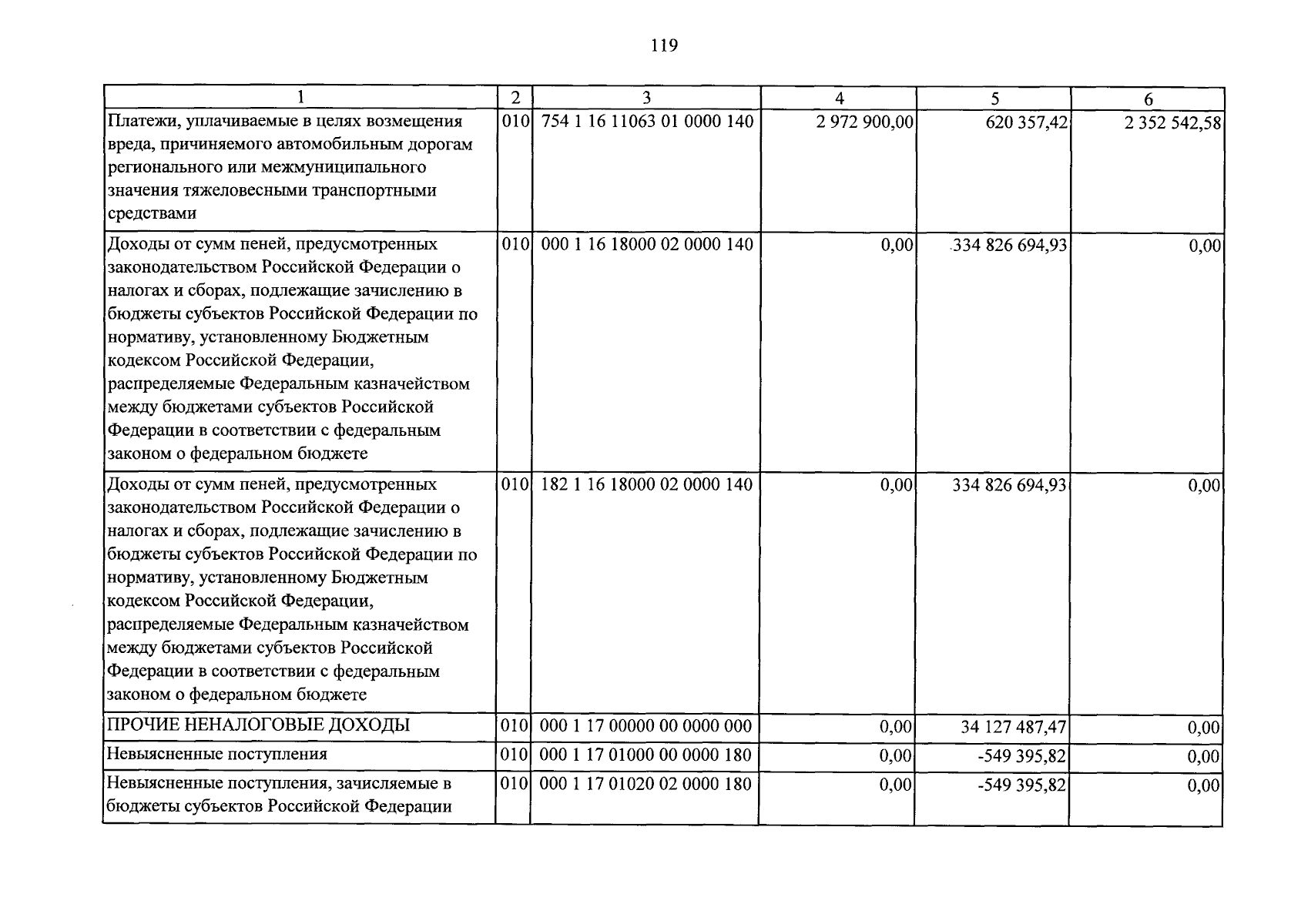 119

| 1 | 2 | 3 | 4 | 5 | 6 |
|---|---|---|---|---|---|
| Платежи, уплачиваемые в целях возмещения вреда, причиняемого автомобильным дорогам регионального или межмуниципального значения тяжеловесными транспортными средствами | 010 | 754 1 16 11063 01 0000 140 | 2 972 900,00 | 620 357,42 | 2 352 542,58 |
| Доходы от сумм пеней, предусмотренных законодательством Российской Федерации о налогах и сборах, подлежащие зачислению в бюджеты субъектов Российской Федерации по нормативу, установленному Бюджетным кодексом Российской Федерации, распределяемые Федеральным казначейством между бюджетами субъектов Российской Федерации в соответствии с федеральным законом о федеральном бюджете | 010 | 000 1 16 18000 02 0000 140 | 0,00 | 334 826 694,93 | 0,00 |
| Доходы от сумм пеней, предусмотренных законодательством Российской Федерации о налогах и сборах, подлежащие зачислению в бюджеты субъектов Российской Федерации по нормативу, установленному Бюджетным кодексом Российской Федерации, распределяемые Федеральным казначейством между бюджетами субъектов Российской Федерации в соответствии с федеральным законом о федеральном бюджете | 010 | 182 1 16 18000 02 0000 140 | 0,00 | 334 826 694,93 | 0,00 |
| ПРОЧИЕ НЕНАЛОГОВЫЕ ДОХОДЫ | 010 | 000 1 17 00000 00 0000 000 | 0,00 | 34 127 487,47 | 0,00 |
| Невыясненные поступления | 010 | 000 1 17 01000 00 0000 180 | 0,00 | -549 395,82 | 0,00 |
| Невыясненные поступления, зачисляемые в бюджеты субъектов Российской Федерации | 010 | 000 1 17 01020 02 0000 180 | 0,00 | -549 395,82 | 0,00 |